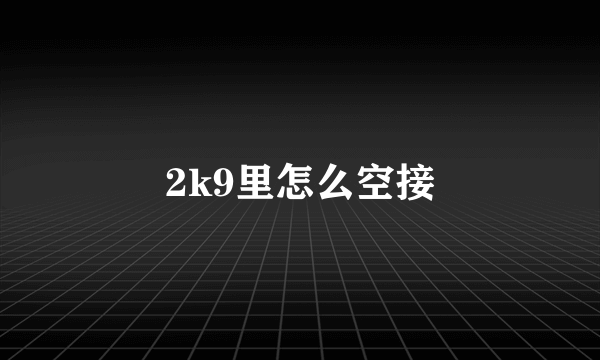 2k9里怎么空接